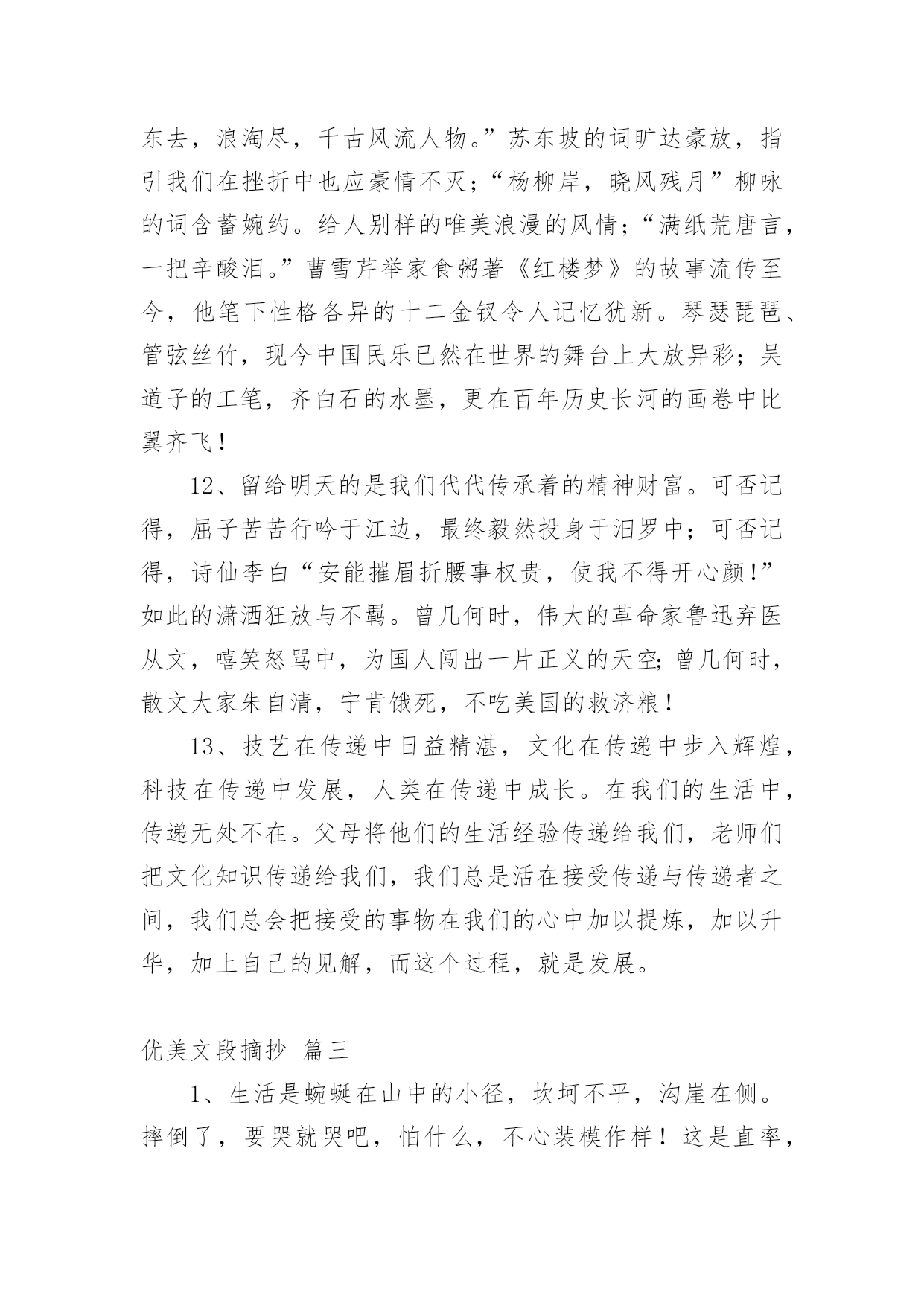 东去，浪淘尽，千古风流人物。”苏东坡的词旷达豪放，指引我们在挫折中也应豪情不灭；“杨柳岸，晓风残月”柳咏的词含蓄婉约。给人别样的唯美浪漫的风情；“满纸荒唐言，一把辛酸泪。”曹雪芹举家食粥著《红楼梦》的故事流传至今，他笔下性格各异的十二金钗令人记忆犹新。琴瑟琵琶、管弦丝竹，现今中国民乐已然在世界的舞台上大放异彩；吴道子的工笔，齐白石的水墨，更在百年历史长河的画卷中比翼齐飞！

12、留给明天的是我们代代传承着的精神财富。可否记得，屈子苦苦行吟于江边，最终毅然投身于汨罗中；可否记得，诗仙李白“安能摧眉折腰事权贵，使我不得开心颜!”如此的潇洒狂放与不羁。曾几何时，伟大的革命家鲁迅弃医从文，嘻笑怒骂中，为国人闯出一片正义的天空;曾几何时，散文大家朱自清，宁肯饿死，不吃美国的救济粮！

13、技艺在传递中日益精湛，文化在传递中步入辉煌，科技在传递中发展，人类在传递中成长。在我们的生活中，传递无处不在。父母将他们的生活经验传递给我们，老师们把文化知识传递给我们，我们总是活在接受传递与传递者之间，我们总会把接受的事物在我们的心中加以提炼，加以升华，加上自己的见解，而这个过程，就是发展。

优美文段摘抄 篇三

1、生活是蜿蜒在山中的小径，坎坷不平，沟崖在侧。摔倒了，要哭就哭吧，怕什么，不心装模作样！这是直率，